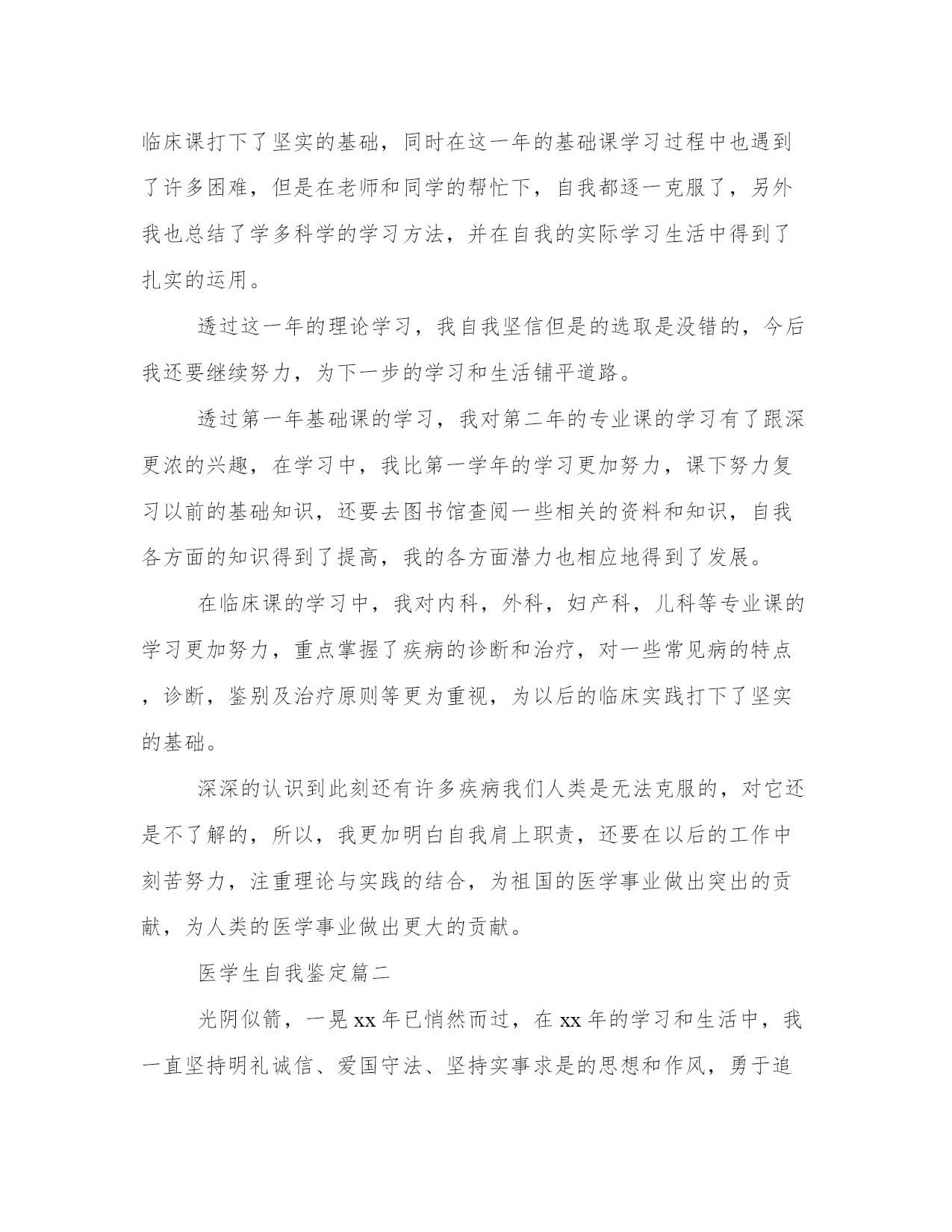 临床课打下了坚实的基础，同时在这一年的基础课学习过程中也遇到了许多困难，但是在老师和同学的帮忙下，自我都逐一克服了，另外我也总结了学多科学的学习方法，并在自我的实际学习生活中得到了扎实的运用。

透过这一年的理论学习，我自我坚信但是的选取是没错的，今后我还要继续努力，为下一步的学习和生活铺平道路。

透过第一年基础课的学习，我对第二年的专业课的学习有了跟深更浓的兴趣，在学习中，我比第一学年的学习更加努力，课下努力复习以前的基础知识，还要去图书馆查阅一些相关的资料和知识，自我各方面的知识得到了提高，我的各方面潜力也相应地得到了发展。

在临床课的学习中，我对内科，外科，妇产科，儿科等专业课的学习更加努力，重点掌握了疾病的诊断和治疗，对一些常见病的特点，诊断，鉴别及治疗原则等更为重视，为以后的临床实践打下了坚实的基础。

深深的认识到此刻还有许多疾病我们人类是无法克服的，对它还是不了解的，所以，我更加明白自我肩上职责，还要在以后的工作中刻苦努力，注重理论与实践的结合，为祖国的医学事业做出突出的贡献，为人类的医学事业做出更大的贡献。

医学生自我鉴定篇二

光阴似箭，一晃xx年已悄然而过，在xx年的学习和生活中，我一直坚持明礼诚信、爱国守法、坚持实事求是的思想和作风，勇于追